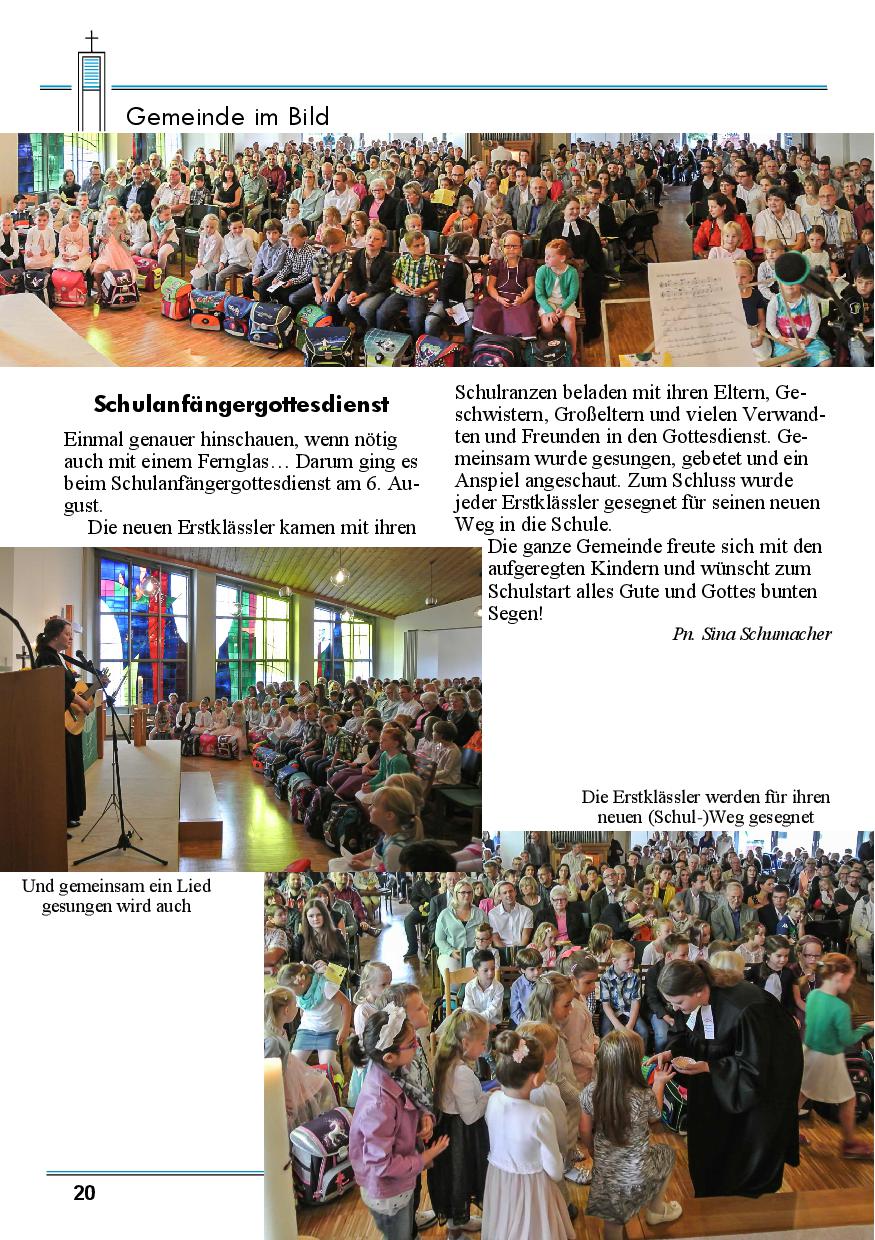 Gemeinde im Bild

Schulanfängergottesdienst

Einmal genauer hinschauen, wenn nötig auch mit einem Fernglas… Darum ging es beim Schulanfängergottesdienst am 6. August.

Die neuen Erstklässler kamen mit ihren Schulranzen beladen mit ihren Eltern, Geschwistern, Großeltern und vielen Verwandten und Freunden in den Gottesdienst. Gemeinsam wurde gesungen, gebetet und ein Anspiel angeschaut. Zum Schluss wurde jeder Erstklässler gesegnet für seinen neuen Weg in die Schule.

Die ganze Gemeinde freute sich mit den aufgeregten Kindern und wünscht zum Schulstart alles Gute und Gottes bunten Segen!

Pn. Sina Schumacher

Die Erstklässler werden für ihren neuen (Schul-)Weg gesegnet

Und gemeinsam ein Lied gesungen wird auch

20